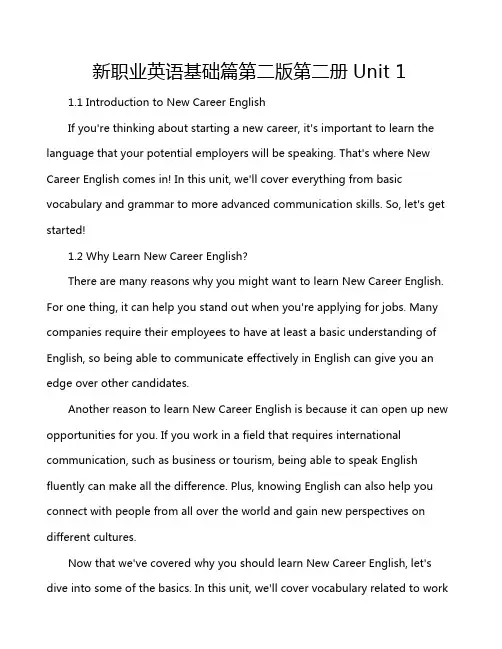 新职业英语基础篇第二版第二册 Unit 1

1.1 Introduction to New Career English

If you're thinking about starting a new career, it's important to learn the language that your potential employers will be speaking. That's where New Career English comes in! In this unit, we'll cover everything from basic vocabulary and grammar to more advanced communication skills. So, let's get started!

1.2 Why Learn New Career English?

There are many reasons why you might want to learn New Career English. For one thing, it can help you stand out when you're applying for jobs. Many companies require their employees to have at least a basic understanding of English, so being able to communicate effectively in English can give you an edge over other candidates.

Another reason to learn New Career English is because it can open up new opportunities for you. If you work in a field that requires international communication, such as business or tourism, being able to speak English fluently can make all the difference. Plus, knowing English can also help you connect with people from all over the world and gain new perspectives on different cultures.

Now that we've covered why you should learn New Career English, let's dive into some of the basics. In this unit, we'll cover vocabulary related to work